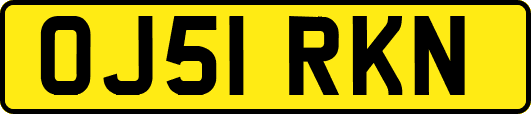 OJ51 RKN